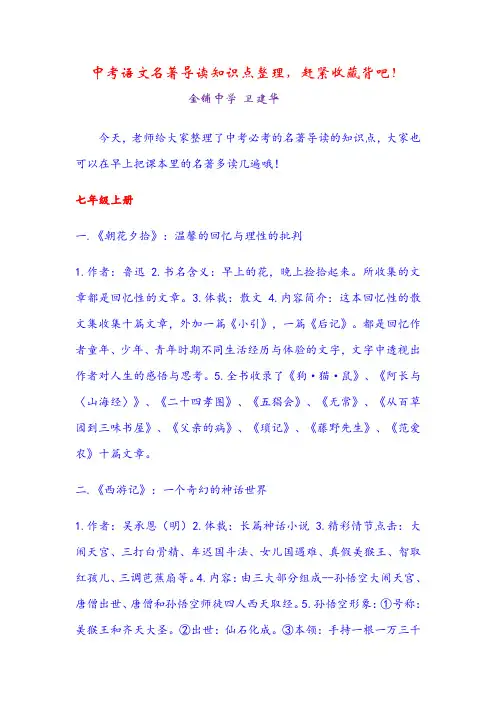 中考语文名著导读知识点整理，赶紧收藏背吧！

金铺中学 卫建华

今天，老师给大家整理了中考必考的名著导读的知识点，大家也可以在早上把课本里的名著多读几遍哦！

七年级上册

一.《朝花夕拾》：温馨的回忆与理性的批判

1.作者：鲁迅 2.书名含义：早上的花，晚上捡拾起来。所收集的文章都是回忆性的文章。3.体裁：散文 4.内容简介：这本回忆性的散文集收集十篇文章，外加一篇《小引》，一篇《后记》。都是回忆作者童年、少年、青年时期不同生活经历与体验的文字，文字中透视出作者对人生的感悟与思考。5.全书收录了《狗·猫·鼠》、《阿长与〈山海经〉》、《二十四孝图》、《五猖会》、《无常》、《从百草园到三味书屋》、《父亲的病》、《琐记》、《藤野先生》、《范爱农》十篇文章。

二.《西游记》：一个奇幻的神话世界

1.作者：吴承恩（明）2.体裁：长篇神话小说 3.精彩情节点击：大闹天宫、三打白骨精、车迟国斗法、女儿国遇难、真假美猴王、智取红孩儿、三调芭蕉扇等。4.内容：由三大部分组成--孙悟空大闹天宫、唐僧出世、唐僧和孙悟空师徒四人西天取经。5.孙悟空形象：①号称：美猴王和齐天大圣。②出世：仙石化成。③本领：手持一根一万三千